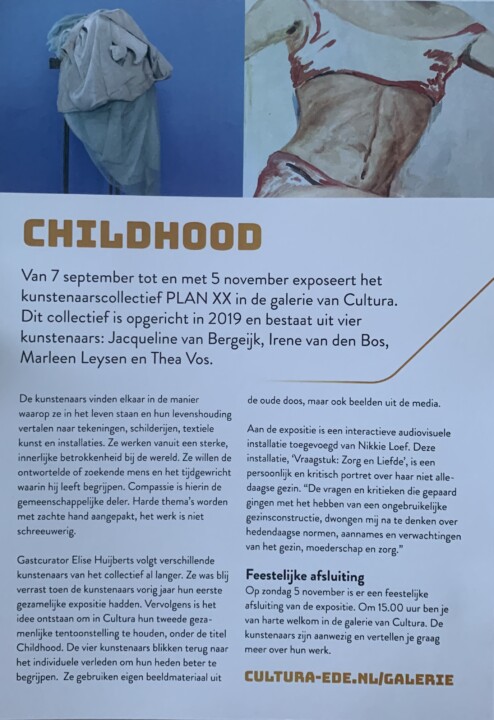 CHILDHOOD

Van 7 september tot en met 5 november exposeert het kunstenaarscollectief PLAN XX in de galerie van Cultura. Dit collectief is opgericht in 2019 en bestaat uit vier kunstenaars: Jacqueline van Bergeijk, Irene van den Bos, Marleen Leysen en Thea Vos.

De kunstenaars vinden elkaar in de manier waarop ze in het leven staan en hun levenshouding vertalen naar tekeningen, schilderijen, textiele kunst en installaties. Ze werken vanuit een sterke, innerlijke betrokkenheid bij de wereld. Ze willen de ontwortelde of zoekende mens en het tijdgewricht waarin hij leeft begrijpen. Compassie is hierin de gemeenschappelijke deler. Harde thema's worden met zachte hand aangepakt, het werk is niet schreeuwerig.

Gastcurator Elise Huijberts volgt verschillende kunstenaars van het collectief al langer. Ze was blij verrast toen de kunstenaars vorig jaar hun eerste gezamelijke expositie hadden. Vervolgens is het idee ontstaan om in Cultura hun tweede gezamenlijke tentoonstelling te houden, onder de titel Childhood. De vier kunstenaars blikken terug naar het individuele verleden om hun heden beter te begrijpen. Ze gebruiken eigen beeldmateriaal uit de oude doos, maar ook beelden uit de media.

Aan de expositie is een interactieve audiovisuele installatie toegevoegd van Nikkie Loef. Deze installatie, 'Vraagstuk: Zorg en Liefde', is een persoonlijk en kritisch portret over haar niet alledaagse gezin. "De vragen en kritieken die gepaard gingen met het hebben van een ongebruikelijke gezinsconstructie, dwongen mij na te denken over hedendaagse normen, aannames en verwachtingen van het gezin, moederschap en zorg."

Feestelijke afsluiting
Op zondag 5 november is er een feestelijke afsluiting van de expositie. Om 15.00 uur ben je van harte welkom in de galerie van Cultura. De kunstenaars zijn aanwezig en vertellen je graag meer over hun werk.

CULTURA-EDE.NL/GALERIE